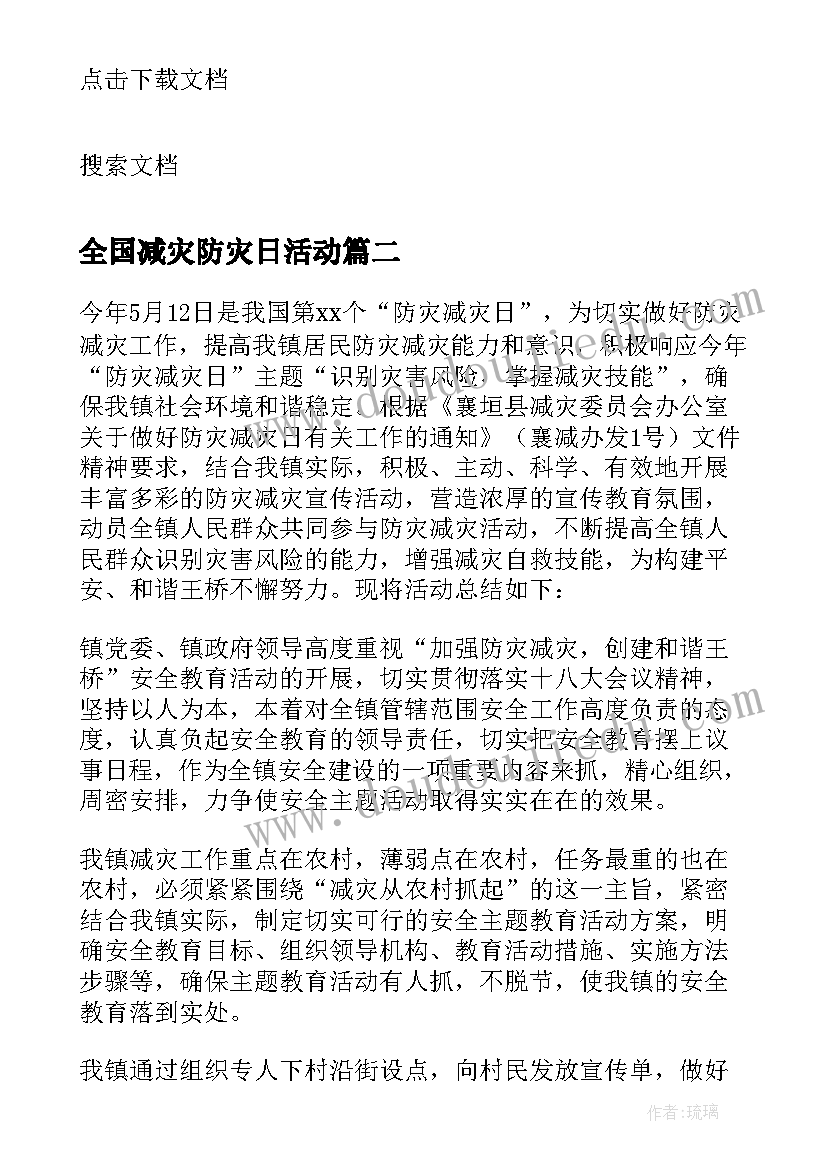 点击下载文档

搜索文档

全国减灾防灾日活动篇二

今年5月12日是我国第xx个“防灾减灾日”，为切实做好防灾减灾工作，提高我镇居民防灾减灾能力和意识，积极响应今年“防灾减灾日”主题“识别灾害风险，掌握减灾技能”，确保我镇社会环境和谐稳定，根据《襄垣县减灾委员会办公室关于做好防灾减灾日有关工作的通知》（襄减办发1号）文件精神要求，结合我镇实际，积极、主动、科学、有效地开展丰富多彩的防灾减灾宣传活动，营造浓厚的宣传教育氛围，动员全镇人民群众共同参与防灾减灾活动，不断提高全镇人民群众识别灾害风险的能力，增强减灾自救技能，为构建平安、和谐王桥不懈努力。现将活动总结如下：

镇党委、镇政府领导高度重视“加强防灾减灾，创建和谐王桥”安全教育活动的开展，切实贯彻落实十八大会议精神，坚持以人为本，本着对全镇管辖范围安全工作高度负责的态度，认真负起安全教育的领导责任，切实把安全教育摆上议事日程，作为全镇安全建设的一项重要内容来抓，精心组织，周密安排，力争使安全主题活动取得实实在在的效果。

我镇减灾工作重点在农村，薄弱点在农村，任务最重的也在农村，必须紧紧围绕“减灾从农村抓起”的这一主旨，紧密结合我镇实际，制定切实可行的安全主题教育活动方案，明确安全教育目标、组织领导机构、教育活动措施、实施方法步骤等，确保主题教育活动有人抓，不脱节，使我镇的安全教育落到实处。

我镇通过组织专人下村沿街设点，向村民发放宣传单，做好

作者：琉璃